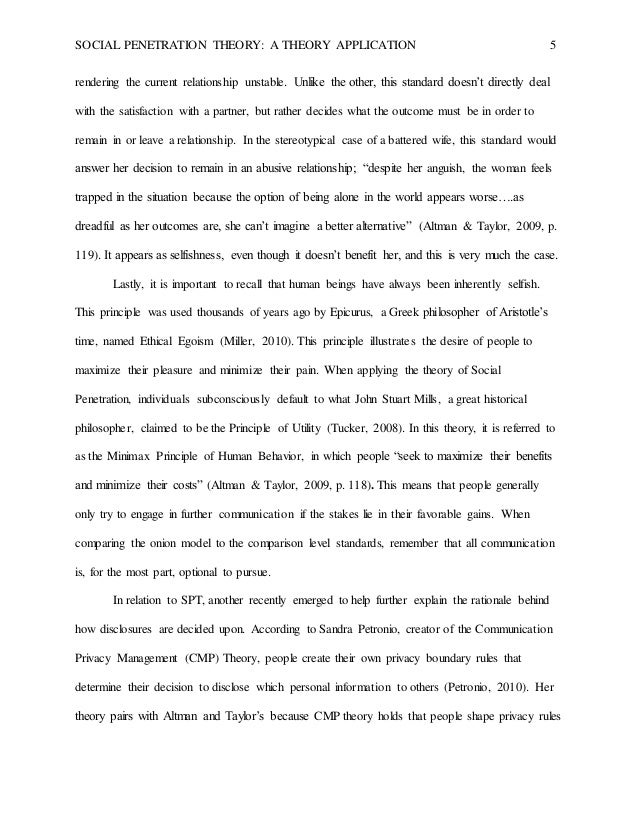 SOCIAL PENETRATION THEORY: A THEORY APPLICATION 5

rendering the current relationship unstable. Unlike the other, this standard doesn't directly deal with the satisfaction with a partner, but rather decides what the outcome must be in order to remain in or leave a relationship. In the stereotypical case of a battered wife, this standard would answer her decision to remain in an abusive relationship; "despite her anguish, the woman feels trapped in the situation because the option of being alone in the world appears worse….as dreadful as her outcomes are, she can't imagine a better alternative" (Altman & Taylor, 2009, p. 119). It appears as selfishness, even though it doesn't benefit her, and this is very much the case.

Lastly, it is important to recall that human beings have always been inherently selfish. This principle was used thousands of years ago by Epicurus, a Greek philosopher of Aristotle's time, named Ethical Egoism (Miller, 2010). This principle illustrates the desire of people to maximize their pleasure and minimize their pain. When applying the theory of Social Penetration, individuals subconsciously default to what John Stuart Mills, a great historical philosopher, claimed to be the Principle of Utility (Tucker, 2008). In this theory, it is referred to as the Minimax Principle of Human Behavior, in which people "seek to maximize their benefits and minimize their costs" (Altman & Taylor, 2009, p. 118). This means that people generally only try to engage in further communication if the stakes lie in their favorable gains. When comparing the onion model to the comparison level standards, remember that all communication is, for the most part, optional to pursue.

In relation to SPT, another recently emerged to help further explain the rationale behind how disclosures are decided upon. According to Sandra Petronio, creator of the Communication Privacy Management (CMP) Theory, people create their own privacy boundary rules that determine their decision to disclose which personal information to others (Petronio, 2010). Her theory pairs with Altman and Taylor's because CMP theory holds that people shape privacy rules